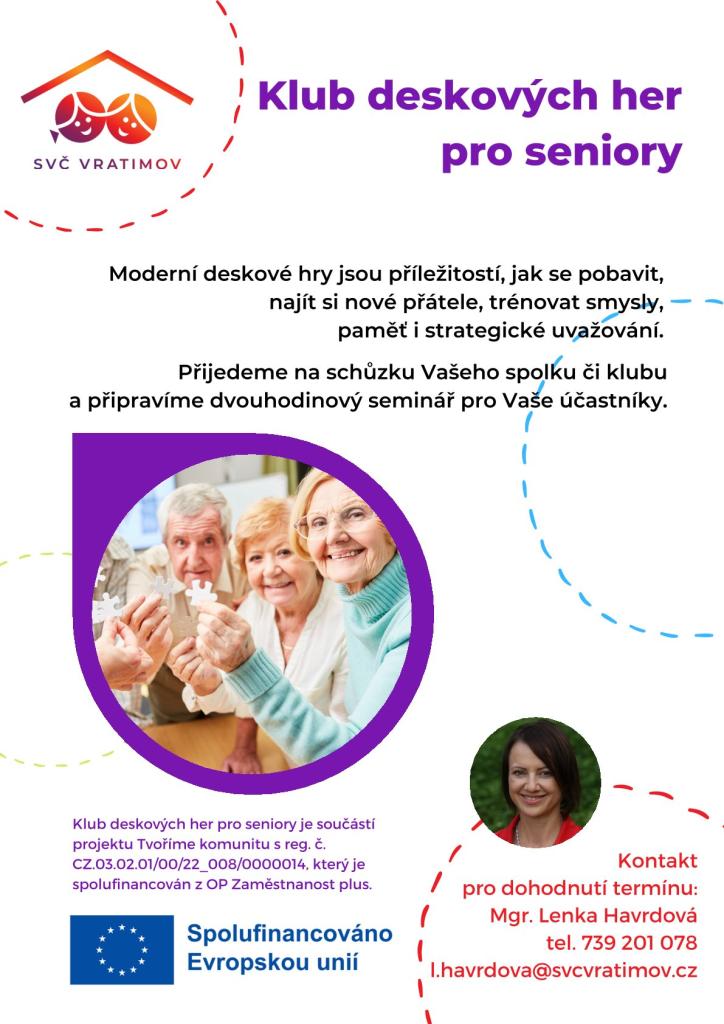 SVČ VRATIMOV

Klub deskových her pro seniory

Moderní deskové hry jsou příležitostí, jak se pobavit, najít si nové přátele, trénovat smysly, paměť i strategické uvažování.

Přijedeme na schůzku Vašeho spolku či klubu a připravíme dvouhodinový seminář pro Vaše účastníky.

Klub deskových her pro seniory je součástí projektu Tvoříme komunitu s reg. č. CZ.03.02.01/00/22_008/0000014, který je spolufinancován z OP Zaměstnanost plus.

Spolufinancováno Evropskou unií

Kontakt pro dohodnutí termínu:
Mgr. Lenka Havrdová
tel. 739 201 078
l.havrdova@svcvratimov.cz